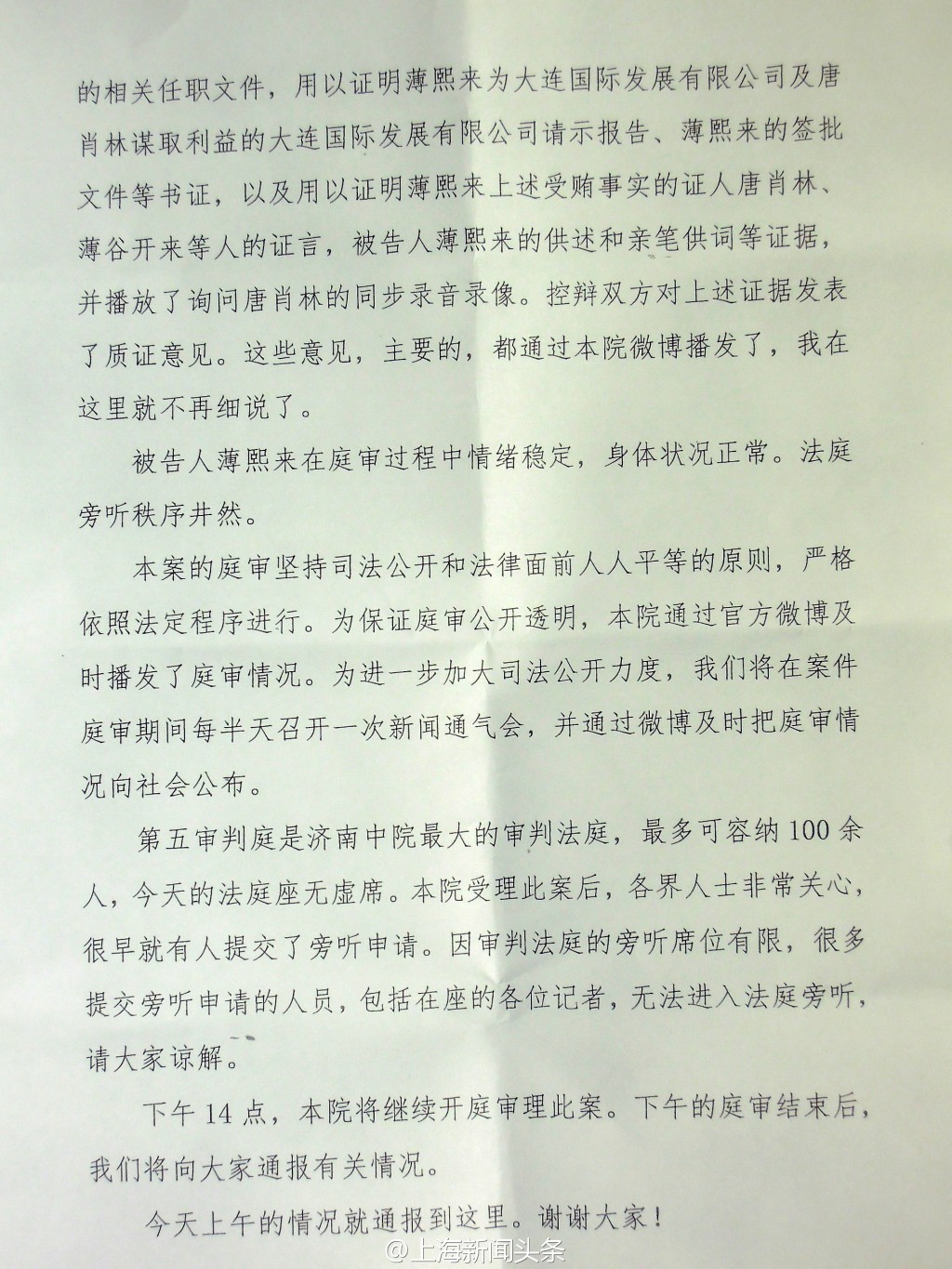 的相关任职文件，用以证明薄熙来为大连国际发展有限公司及唐肖林谋取利益的大连国际发展有限公司请示报告、薄熙来的签批文件等书证，以及用以证明薄熙来上述受贿事实的证人唐肖林、薄谷开来等人的证言，被告人薄熙来的供述和亲笔供词等证据，并播放了询问唐肖林的同步录音录像。控辩双方对上述证据发表了质证意见。这些意见，主要的，都通过本院微博播发了，我在这里就不再细说了。

被告人薄熙来在庭审过程中情绪稳定，身体状况正常。法庭旁听秩序井然。

本案的庭审坚持司法公开和法律面前人人平等的原则，严格依照法定程序进行。为保证庭审公开透明，本院通过官方微博及时播发了庭审情况。为进一步加大司法公开力度，我们将在案件庭审期间每半天召开一次新闻通气会，并通过微博及时把庭审情况向社会公布。

第五审判庭是济南中院最大的审判法庭，最多可容纳100余人，今天的法庭座无虚席。本院受理此案后，各界人士非常关心，很早就有人提交了旁听申请。因审判法庭的旁听席位有限，很多提交旁听申请的人员，包括在座的各位记者，无法进入法庭旁听，请大家谅解。

下午14点，本院将继续开庭审理此案。下午的庭审结束后，我们将向大家通报有关情况。

今天上午的情况就通报到这里。谢谢大家！

@上海新闻头条